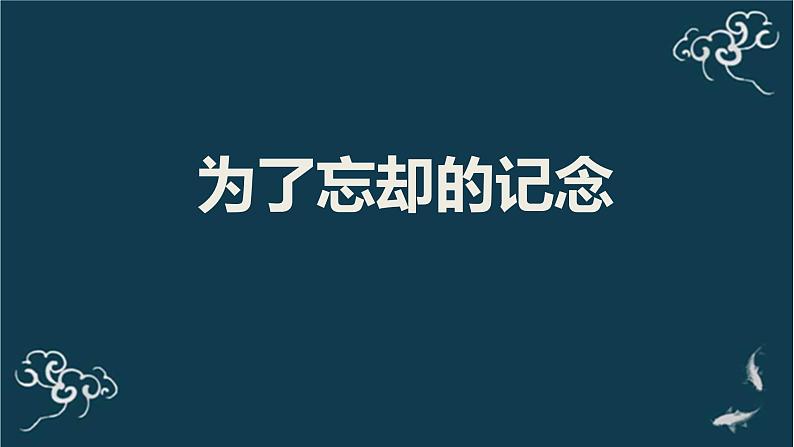 为了忘却的记念